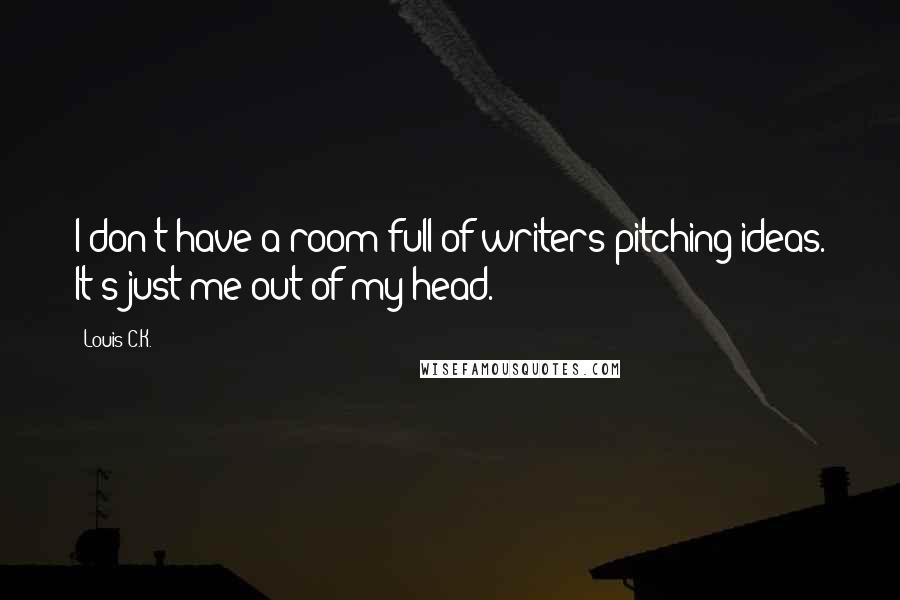 I don't have a room full of writers pitching ideas. It's just me out of my head.

Louis C.K.

WISEFAMOUSQUOTES.COM